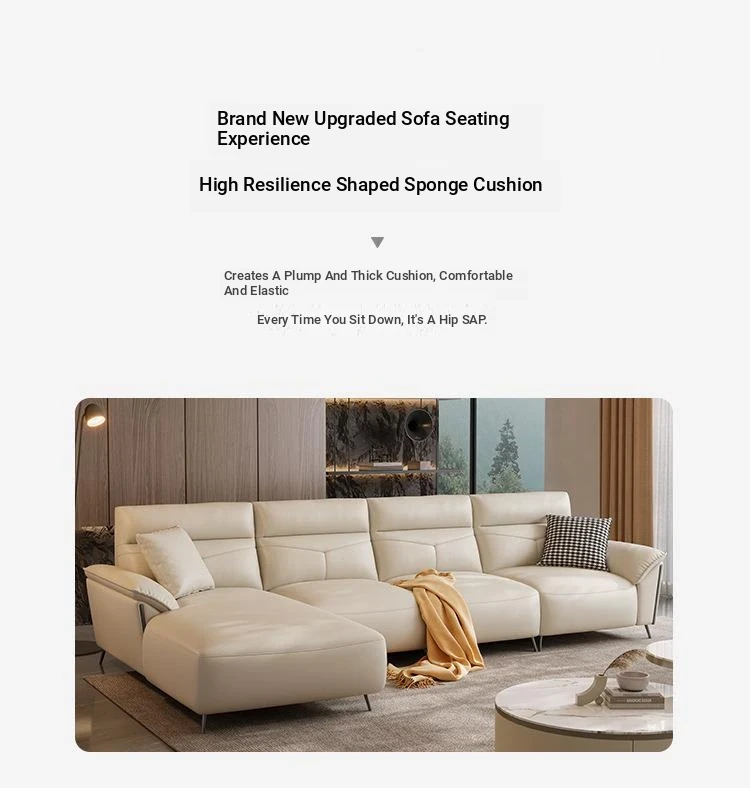 Brand New Upgraded Sofa Seating Experience

High Resilience Shaped Sponge Cushion

Creates A Plump And Thick Cushion, Comfortable And Elastic

Every Time You Sit Down, It's A Hip SAP.